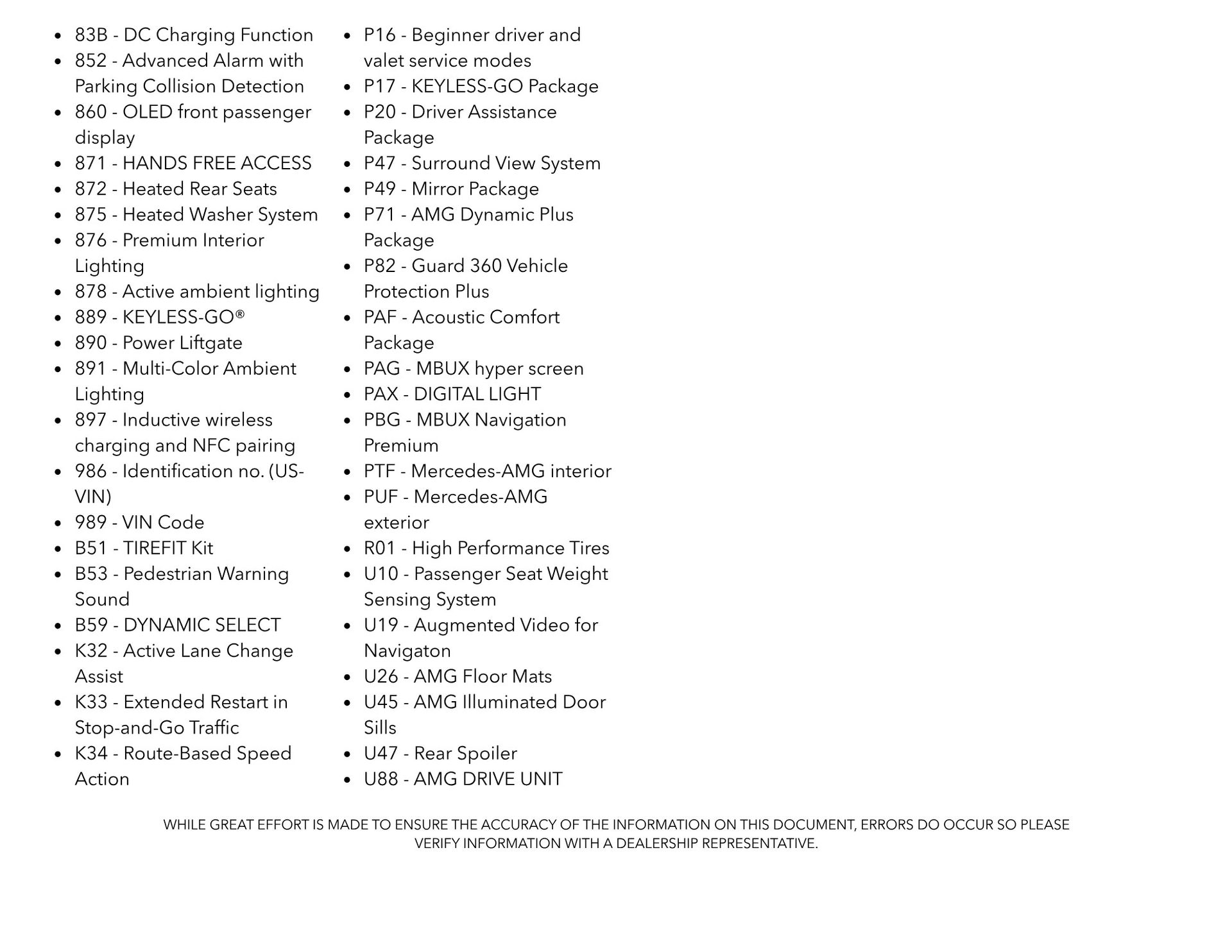 - 83B - DC Charging Function
- 852 - Advanced Alarm with Parking Collision Detection
- 860 - OLED front passenger display
- 871 - HANDS FREE ACCESS
- 872 - Heated Rear Seats
- 875 - Heated Washer System
- 876 - Premium Interior Lighting
- 878 - Active ambient lighting
- 889 - KEYLESS-GO®
- 890 - Power Liftgate
- 891 - Multi-Color Ambient Lighting
- 897 - Inductive wireless charging and NFC pairing
- 986 - Identification no. (US-VIN)
- 989 - VIN Code
- B51 - TIREFIT Kit
- B53 - Pedestrian Warning Sound
- B59 - DYNAMIC SELECT
- K32 - Active Lane Change Assist
- K33 - Extended Restart in Stop-and-Go Traffic
- K34 - Route-Based Speed Action

- P16 - Beginner driver and valet service modes
- P17 - KEYLESS-GO Package
- P20 - Driver Assistance Package
- P47 - Surround View System
- P49 - Mirror Package
- P71 - AMG Dynamic Plus Package
- P82 - Guard 360 Vehicle Protection Plus
- PAF - Acoustic Comfort Package
- PAG - MBUX hyper screen
- PAX - DIGITAL LIGHT
- PBG - MBUX Navigation Premium
- PTF - Mercedes-AMG interior
- PUF - Mercedes-AMG exterior
- R01 - High Performance Tires
- U10 - Passenger Seat Weight Sensing System
- U19 - Augmented Video for Navigaton
- U26 - AMG Floor Mats
- U45 - AMG Illuminated Door Sills
- U47 - Rear Spoiler
- U88 - AMG DRIVE UNIT

WHILE GREAT EFFORT IS MADE TO ENSURE THE ACCURACY OF THE INFORMATION ON THIS DOCUMENT, ERRORS DO OCCUR SO PLEASE VERIFY INFORMATION WITH A DEALERSHIP REPRESENTATIVE.